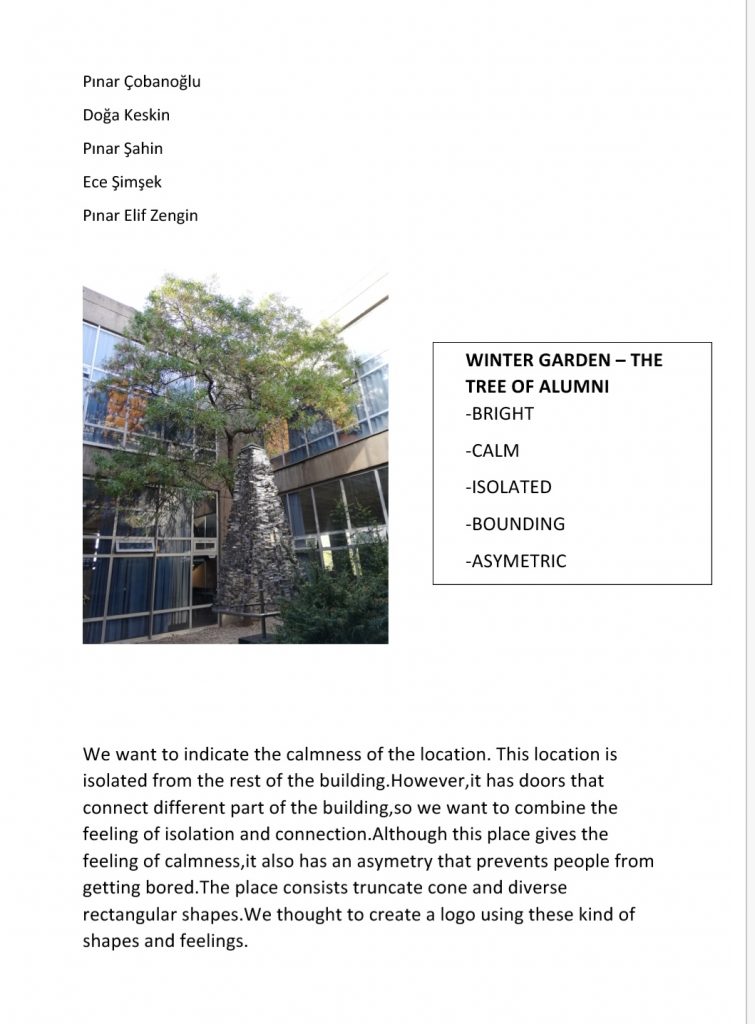 Pınar Çobanoğlu

Doğa Keskin

Pınar Şahin

Ece Şimşek

Pınar Elif Zengin

WINTER GARDEN – THE TREE OF ALUMNI
-BRIGHT
-CALM
-ISOLATED
-BOUNDING
-ASYMETRIC

We want to indicate the calmness of the location. This location is isolated from the rest of the building.However,it has doors that connect different part of the building,so we want to combine the feeling of isolation and connection.Although this place gives the feeling of calmness,it also has an asymetry that prevents people from getting bored.The place consists truncate cone and diverse rectangular shapes.We thought to create a logo using these kind of shapes and feelings.